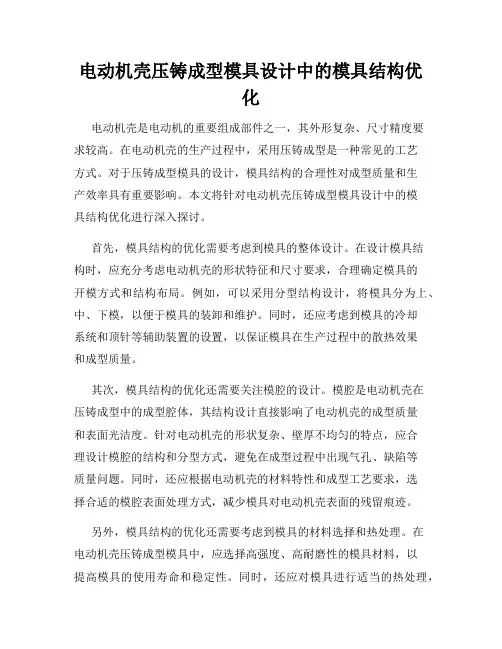 电动机壳压铸成型模具设计中的模具结构优化

电动机壳是电动机的重要组成部件之一，其外形复杂、尺寸精度要求较高。在电动机壳的生产过程中，采用压铸成型是一种常见的工艺方式。对于压铸成型模具的设计，模具结构的合理性对成型质量和生产效率具有重要影响。本文将针对电动机壳压铸成型模具设计中的模具结构优化进行深入探讨。

首先，模具结构的优化需要考虑到模具的整体设计。在设计模具结构时，应充分考虑电动机壳的形状特征和尺寸要求，合理确定模具的开模方式和结构布局。例如，可以采用分型结构设计，将模具分为上、中、下模，以便于模具的装卸和维护。同时，还应考虑到模具的冷却系统和顶针等辅助装置的设置，以保证模具在生产过程中的散热效果和成型质量。

其次，模具结构的优化还需要关注模腔的设计。模腔是电动机壳在压铸成型中的成型腔体，其结构设计直接影响了电动机壳的成型质量和表面光洁度。针对电动机壳的形状复杂、壁厚不均匀的特点，应合理设计模腔的结构和分型方式，避免在成型过程中出现气孔、缺陷等质量问题。同时，还应根据电动机壳的材料特性和成型工艺要求，选择合适的模腔表面处理方式，减少模具对电动机壳表面的残留痕迹。

另外，模具结构的优化还需要考虑到模具的材料选择和热处理。在电动机壳压铸成型模具中，应选择高强度、高耐磨性的模具材料，以提高模具的使用寿命和稳定性。同时，还应对模具进行适当的热处理，